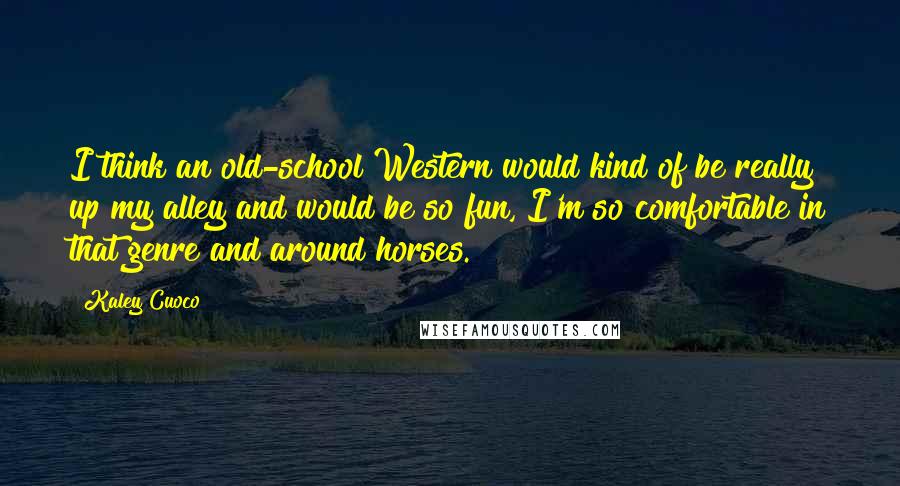 I think an old-school Western would kind of be really up my alley and would be so fun, I'm so comfortable in that genre and around horses.

Kaley Cuoco

WISEFAMOUSQUOTES.COM